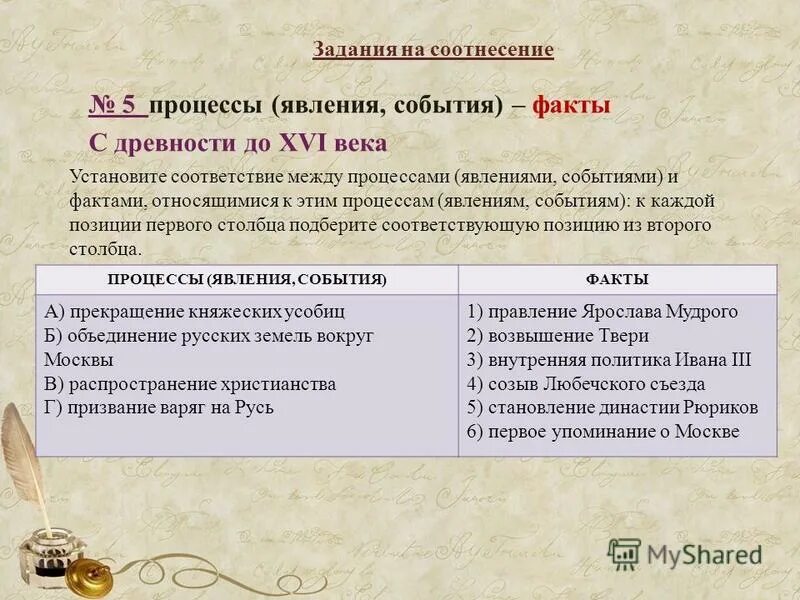 Задания на соотнесение

№ 5 процессы (явления, события) – факты

С древности до XVI века

Установите соответствие между процессами (явлениями, событиями) и фактами, относящимися к этим процессам (явлениям, событиям): к каждой позиции первого столбца подберите соответствующую позицию из второго столбца.

| ПРОЦЕССЫ (ЯВЛЕНИЯ, СОБЫТИЯ) | ФАКТЫ |
|---|---|
| А) прекращение княжеских усобиц<br>Б) объединение русских земель вокруг Москвы<br>В) распространение христианства<br>Г) призвание варяг на Русь | 1) правление Ярослава Мудрого<br>2) возвышение Твери<br>3) внутренняя политика Ивана III<br>4) созыв Любечского съезда<br>5) становление династии Рюриков<br>6) первое упоминание о Москве |

MyShared